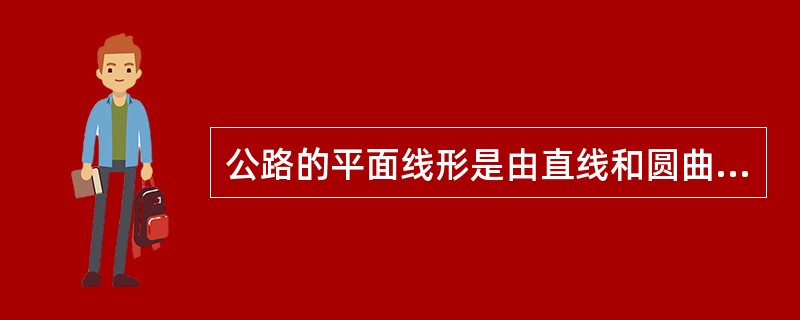 公路的平面线形是由直线和圆曲...